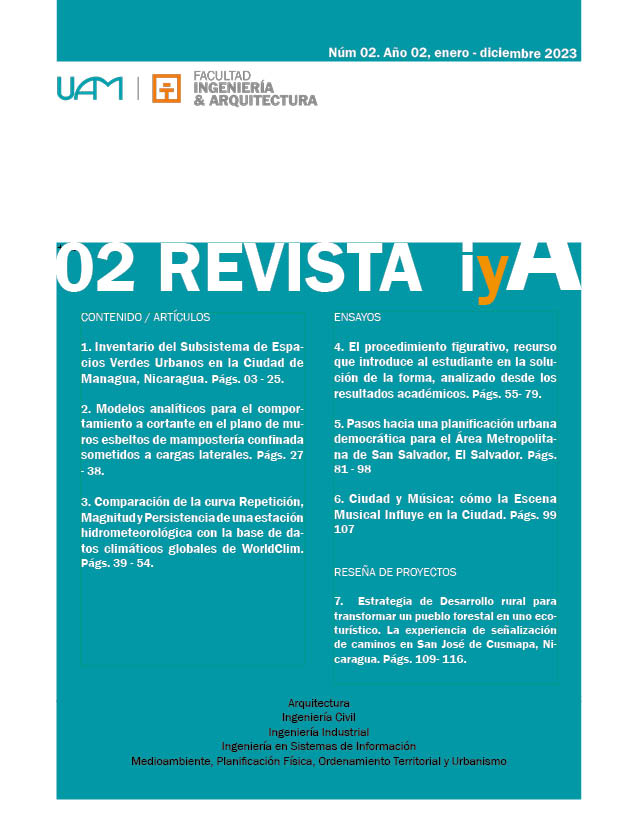 Núm 02. Año 02, enero - diciembre 2023

UAM | FACULTAD INGENIERÍA & ARQUITECTURA

02 REVISTA iyA

CONTENIDO / ARTÍCULOS

1. Inventario del Subsistema de Espacios Verdes Urbanos en la Ciudad de Managua, Nicaragua. Págs. 03 - 25.

2. Modelos analíticos para el comportamiento a cortante en el plano de muros esbeltos de mampostería confinada sometidos a cargas laterales. Págs. 27 - 38.

3. Comparación de la curva Repetición, Magnitud y Persistencia de una estación hidrometeorológica con la base de datos climáticos globales de WorldClim. Págs. 39 - 54.

ENSAYOS

4. El procedimiento figurativo, recurso que introduce al estudiante en la solución de la forma, analizado desde los resultados académicos. Págs. 55- 79.

5. Pasos hacia una planificación urbana democrática para el Área Metropolitana de San Salvador, El Salvador. Págs. 81 - 98

6. Ciudad y Música: cómo la Escena Musical Influye en la Ciudad. Págs. 99 107

RESEÑA DE PROYECTOS

7. Estrategia de Desarrollo rural para transformar un pueblo forestal en uno ecoturístico. La experiencia de señalización de caminos en San José de Cusmapa, Nicaragua. Págs. 109- 116.

Arquitectura
Ingeniería Civil
Ingeniería Industrial
Ingeniería en Sistemas de Información
Medioambiente, Planificación Física, Ordenamiento Territorial y Urbanismo